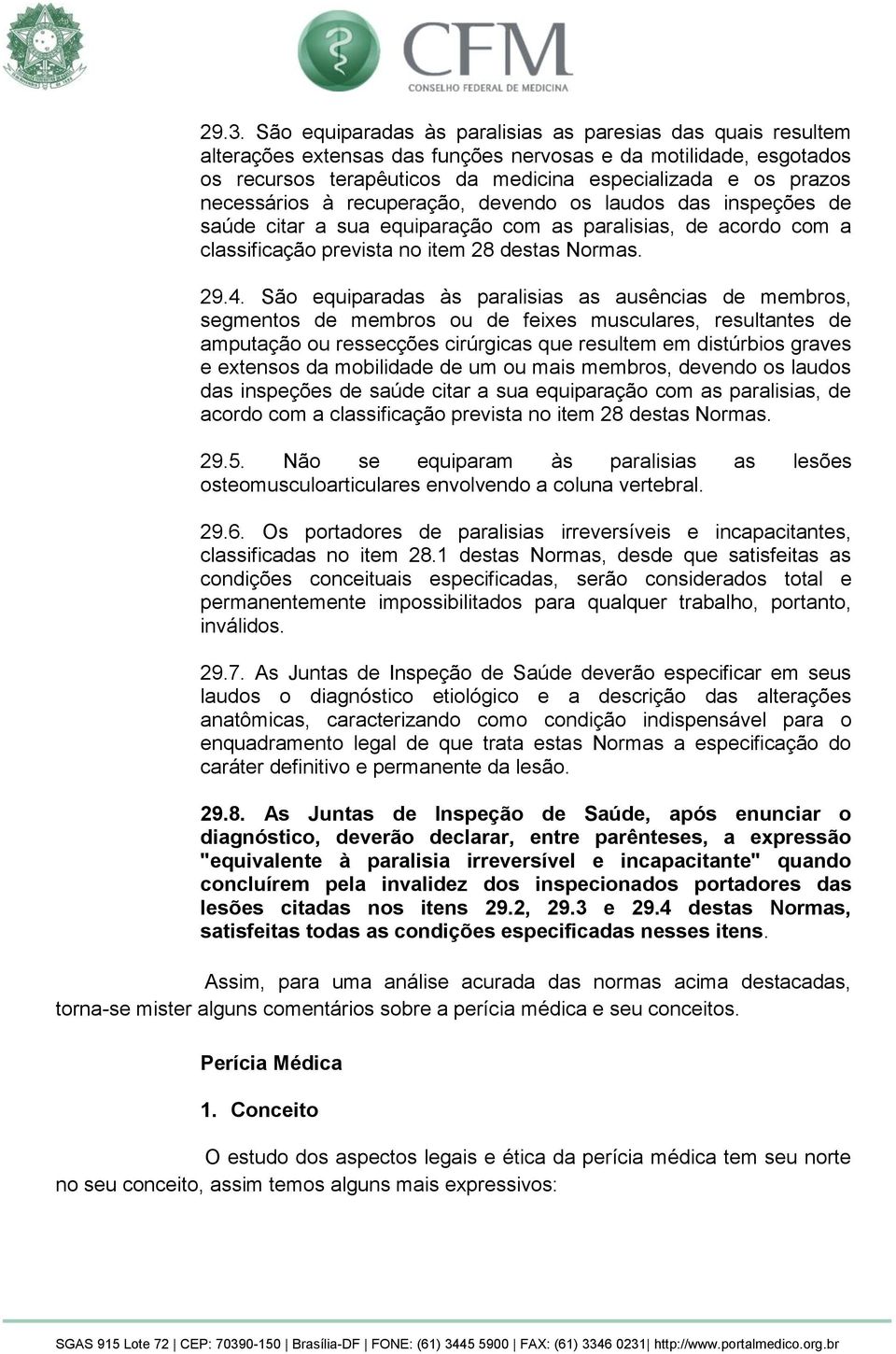 CFM
CONSELHO FEDERAL DE MEDICINA

29.3. São equiparadas às paralisias as paresias das quais resultem alterações extensas das funções nervosas e da motilidade, esgotados os recursos terapêuticos da medicina especializada e os prazos necessários à recuperação, devendo os laudos das inspeções de saúde citar a sua equiparação com as paralisias, de acordo com a classificação prevista no item 28 destas Normas.

29.4. São equiparadas às paralisias as ausências de membros, segmentos de membros ou de feixes musculares, resultantes de amputação ou ressecções cirúrgicas que resultem em distúrbios graves e extensos da mobilidade de um ou mais membros, devendo os laudos das inspeções de saúde citar a sua equiparação com as paralisias, de acordo com a classificação prevista no item 28 destas Normas.

29.5. Não se equiparam às paralisias as lesões osteomusculoarticulares envolvendo a coluna vertebral.

29.6. Os portadores de paralisias irreversíveis e incapacitantes, classificadas no item 28.1 destas Normas, desde que satisfeitas as condições conceituais especificadas, serão considerados total e permanentemente impossibilitados para qualquer trabalho, portanto, inválidos.

29.7. As Juntas de Inspeção de Saúde deverão especificar em seus laudos o diagnóstico etiológico e a descrição das alterações anatômicas, caracterizando como condição indispensável para o enquadramento legal de que trata estas Normas a especificação do caráter definitivo e permanente da lesão.

29.8. As Juntas de Inspeção de Saúde, após enunciar o diagnóstico, deverão declarar, entre parênteses, a expressão "equivalente à paralisia irreversível e incapacitante" quando concluírem pela invalidez dos inspecionados portadores das lesões citadas nos itens 29.2, 29.3 e 29.4 destas Normas, satisfeitas todas as condições especificadas nesses itens.

Assim, para uma análise acurada das normas acima destacadas, torna-se mister alguns comentários sobre a perícia médica e seu conceitos.

Perícia Médica

1. Conceito

O estudo dos aspectos legais e ética da perícia médica tem seu norte no seu conceito, assim temos alguns mais expressivos:

SGAS 915 Lote 72 | CEP: 70390-150 | Brasília-DF | FONE: (61) 3445 5900 | FAX: (61) 3346 0231| http://www.portalmedico.org.br